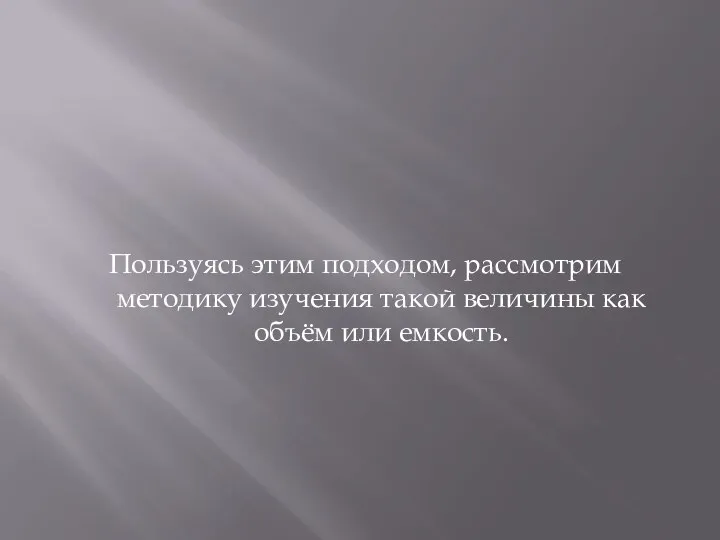 Пользуясь этим подходом, рассмотрим методику изучения такой величины как объём или емкость.